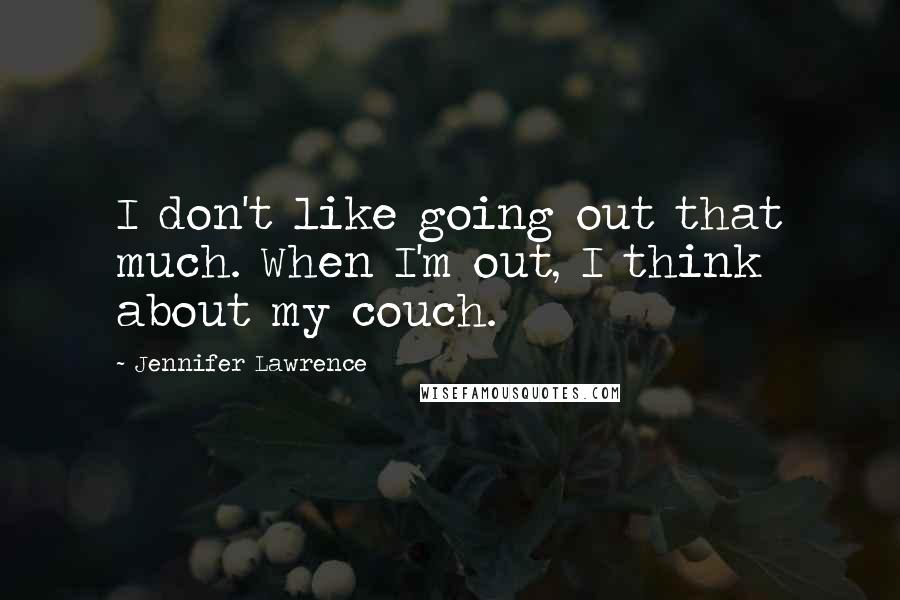 I don't like going out that much. When I'm out, I think about my couch.

- Jennifer Lawrence

WISEFAMOUSQUOTES.COM